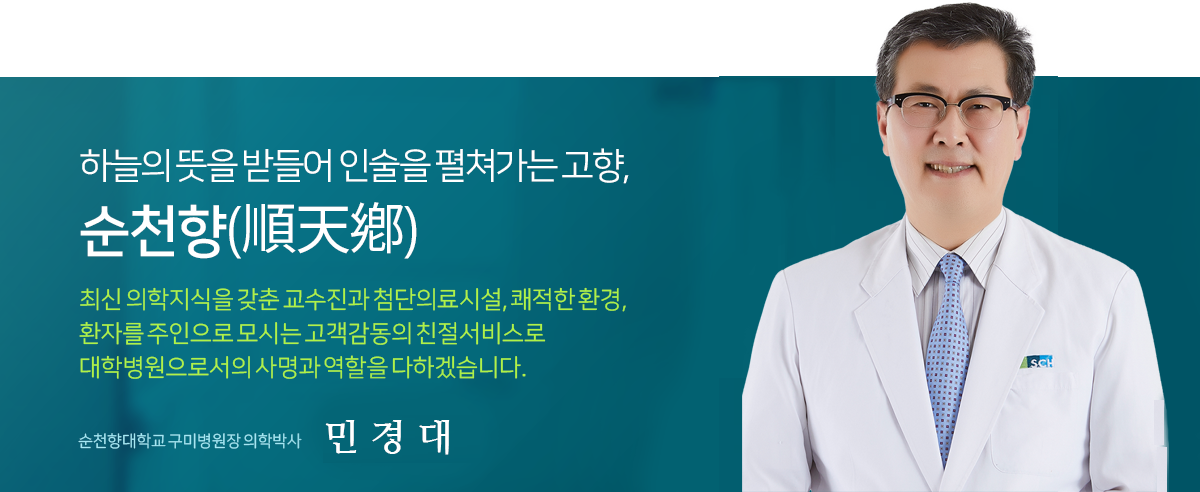 하늘의 뜻을 받들어 인술을 펼쳐가는 고향,
순천향(順天鄕)

최신 의학지식을 갖춘 교수진과 첨단의료시설, 쾌적한 환경, 환자를 주인으로 모시는 고객감동의 친절서비스로 대학병원으로서의 사명과 역할을 다하겠습니다.

순천향대학교 구미병원장 의학박사 민 경 대

SCH